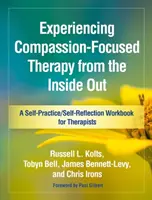 Experiencing Compassion-Focused Therapy from the Inside Out

A Self-Practice/Self-Reflection Workbook for Therapists

Russell L. Kolts, Tobyn Bell, James Bennett-Levy, and Chris Irons

Foreword by Paul Gilbert